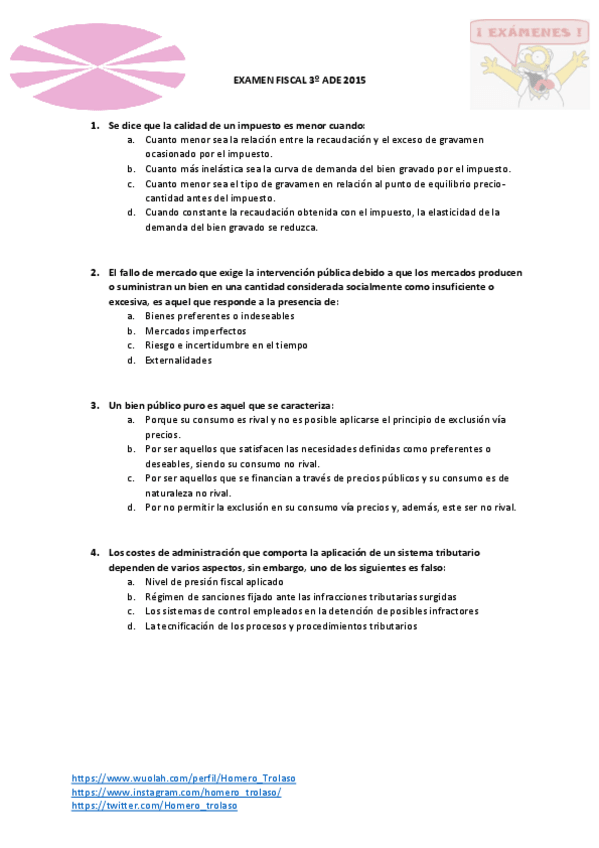 ¡ EXÁMENES !

EXAMEN FISCAL 3º ADE 2015

1. Se dice que la calidad de un impuesto es menor cuando:
a. Cuanto menor sea la relación entre la recaudación y el exceso de gravamen ocasionado por el impuesto.
b. Cuanto más inelástica sea la curva de demanda del bien gravado por el impuesto.
c. Cuanto menor sea el tipo de gravamen en relación al punto de equilibrio precio-cantidad antes del impuesto.
d. Cuando constante la recaudación obtenida con el impuesto, la elasticidad de la demanda del bien gravado se reduzca.

2. El fallo de mercado que exige la intervención pública debido a que los mercados producen o suministran un bien en una cantidad considerada socialmente como insuficiente o excesiva, es aquel que responde a la presencia de:
a. Bienes preferentes o indeseables
b. Mercados imperfectos
c. Riesgo e incertidumbre en el tiempo
d. Externalidades

3. Un bien público puro es aquel que se caracteriza:
a. Porque su consumo es rival y no es posible aplicarse el principio de exclusión vía precios.
b. Por ser aquellos que satisfacen las necesidades definidas como preferentes o deseables, siendo su consumo no rival.
c. Por ser aquellos que se financian a través de precios públicos y su consumo es de naturaleza no rival.
d. Por no permitir la exclusión en su consumo vía precios y, además, este ser no rival.

4. Los costes de administración que comporta la aplicación de un sistema tributario dependen de varios aspectos, sin embargo, uno de los siguientes es falso:
a. Nivel de presión fiscal aplicado
b. Régimen de sanciones fijado ante las infracciones tributarias surgidas
c. Los sistemas de control empleados en la detención de posibles infractores
d. La tecnificación de los procesos y procedimientos tributarios

https://www.wuolah.com/perfil/Homero_Trolaso
https://www.instagram.com/homero_trolaso/
https://twitter.com/Homero_trolaso